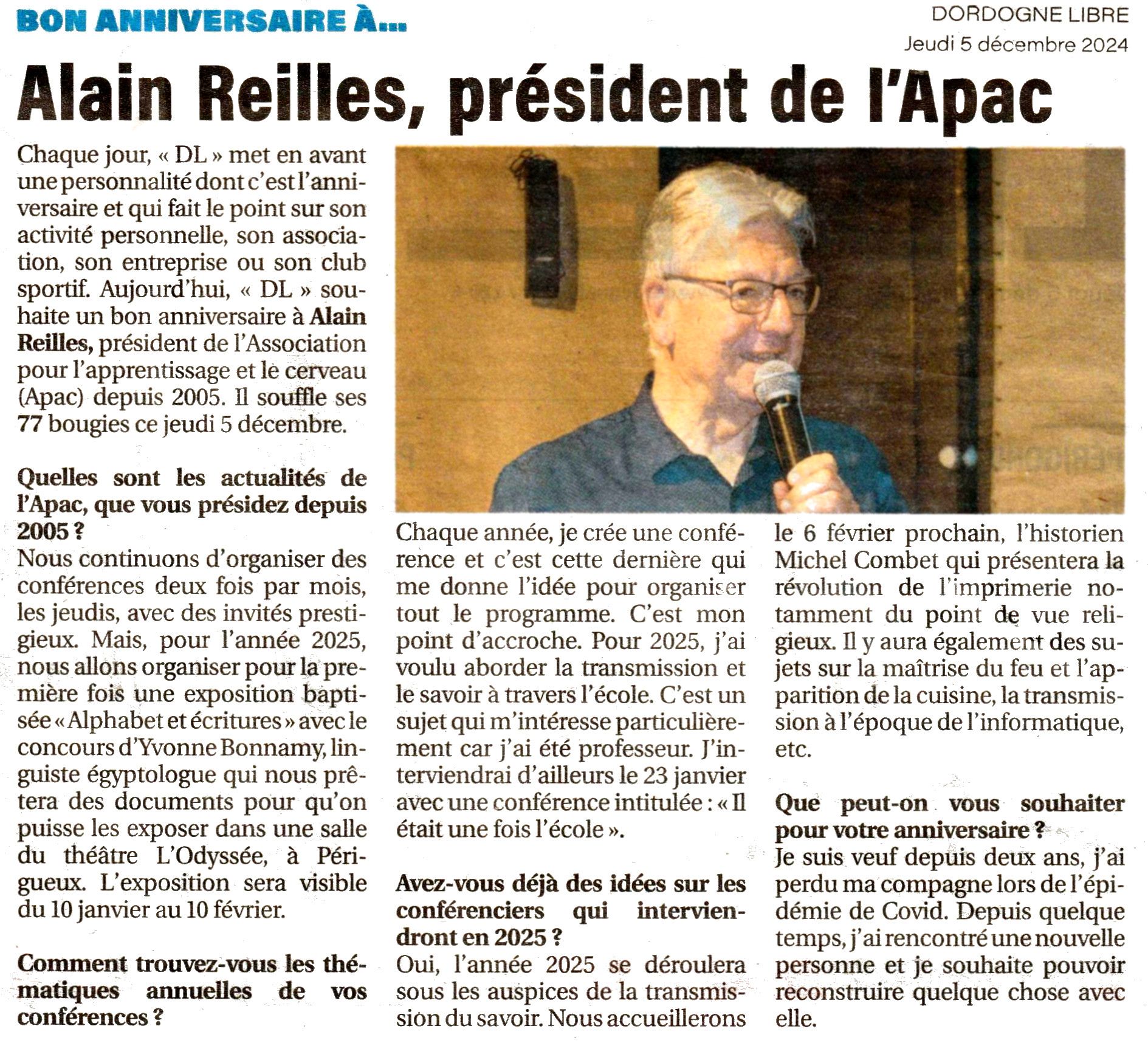 BON ANNIVERSAIRE À...

DORDOGNE LIBRE
Jeudi 5 décembre 2024

Alain Reilles, président de l'Apac

Chaque jour, « DL » met en avant une personnalité dont c'est l'anniversaire et qui fait le point sur son activité personnelle, son association, son entreprise ou son club sportif. Aujourd'hui, « DL » souhaite un bon anniversaire à Alain Reilles, président de l'Association pour l'apprentissage et le cerveau (Apac) depuis 2005. Il souffle ses 77 bougies ce jeudi 5 décembre.

Quelles sont les actualités de l'Apac, que vous présidez depuis 2005 ?
Nous continuons d'organiser des conférences deux fois par mois, les jeudis, avec des invités prestigieux. Mais, pour l'année 2025, nous allons organiser pour la première fois une exposition baptisée « Alphabet et écritures » avec le concours d'Yvonne Bonnamy, linguiste égyptologue qui nous prêtera des documents pour qu'on puisse les exposer dans une salle du théâtre L'Odyssée, à Périgueux. L'exposition sera visible du 10 janvier au 10 février.

Comment trouvez-vous les thématiques annuelles de vos conférences ?
Chaque année, je crée une conférence et c'est cette dernière qui me donne l'idée pour organiser tout le programme. C'est mon point d'accroche. Pour 2025, j'ai voulu aborder la transmission et le savoir à travers l'école. C'est un sujet qui m'intéresse particulièrement car j'ai été professeur. J'interviendrai d'ailleurs le 23 janvier avec une conférence intitulée : « Il était une fois l'école ».

Avez-vous déjà des idées sur les conférenciers qui interviendront en 2025 ?
Oui, l'année 2025 se déroulera sous les auspices de la transmission du savoir. Nous accueillerons le 6 février prochain, l'historien Michel Combet qui présentera la révolution de l'imprimerie notamment du point de vue religieux. Il y aura également des sujets sur la maîtrise du feu et l'apparition de la cuisine, la transmission à l'époque de l'informatique, etc.

Que peut-on vous souhaiter pour votre anniversaire ?
Je suis veuf depuis deux ans, j'ai perdu ma compagne lors de l'épidémie de Covid. Depuis quelque temps, j'ai rencontré une nouvelle personne et je souhaite pouvoir reconstruire quelque chose avec elle.